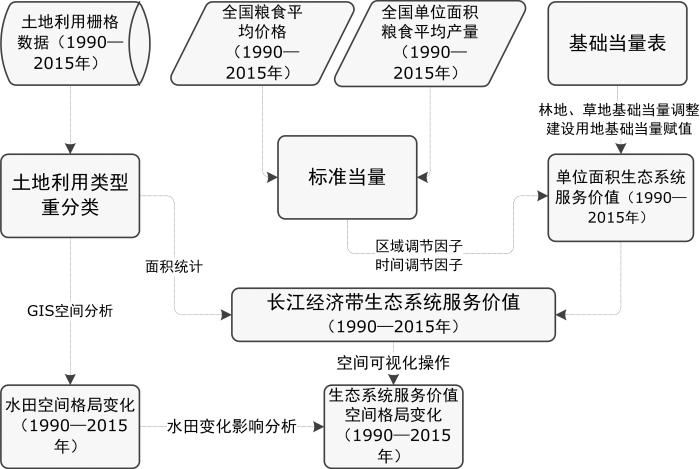 土地利用栅格数据（1990—2015年）

全国粮食平均价格（1990—2015年）

全国单位面积粮食平均产量（1990—2015年）

基础当量表

林地、草地基础当量调整
建设用地基础当量赋值

土地利用类型重分类

标准当量

单位面积生态系统服务价值（1990—2015年）

区域调节因子
时间调节因子

面积统计

GIS空间分析

长江经济带生态系统服务价值（1990—2015年）

空间可视化操作

水田空间格局变化（1990—2015年）

水田变化影响分析

生态系统服务价值空间格局变化（1990—2015年）